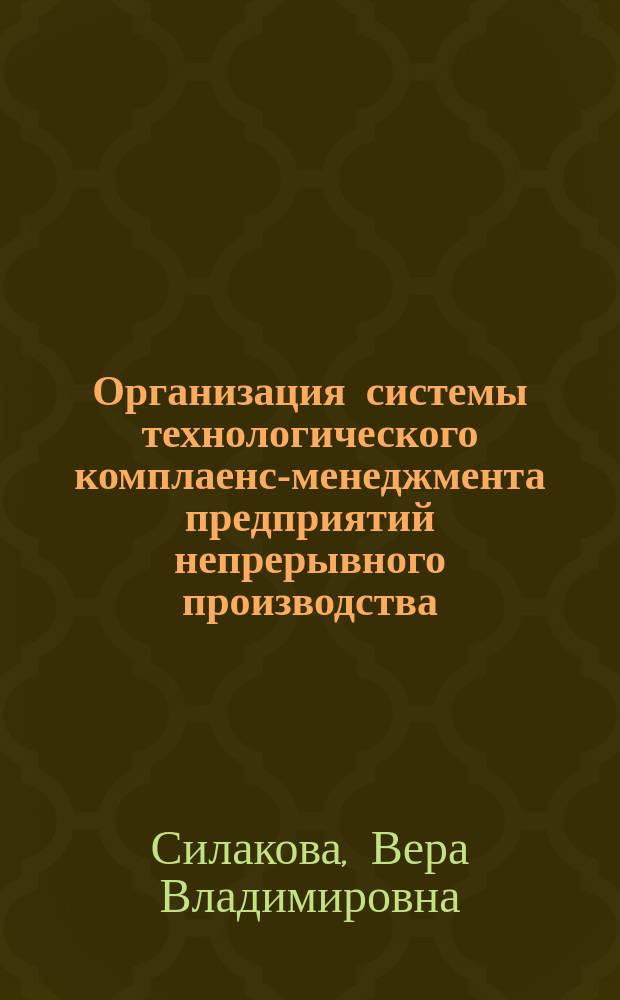 Организация системы технологического комплаенс-менеджмента предприятий непрерывного производства

Силакова, Вера Владимировна